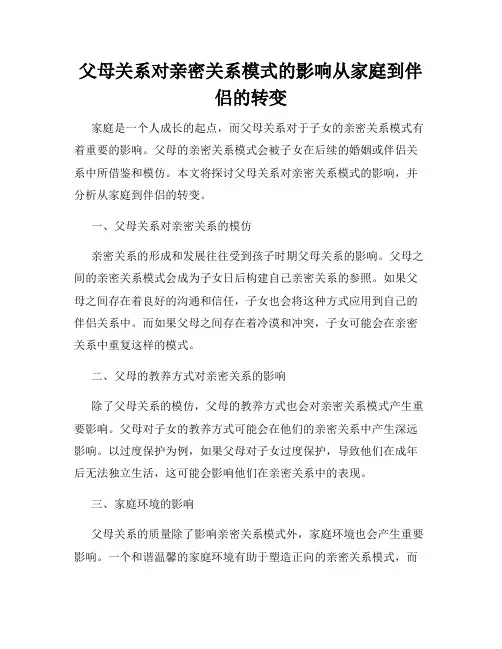 父母关系对亲密关系模式的影响从家庭到伴侣的转变

家庭是一个人成长的起点，而父母关系对于子女的亲密关系模式有着重要的影响。父母的亲密关系模式会被子女在后续的婚姻或伴侣关系中所借鉴和模仿。本文将探讨父母关系对亲密关系模式的影响，并分析从家庭到伴侣的转变。

一、父母关系对亲密关系的模仿

亲密关系的形成和发展往往受到孩子时期父母关系的影响。父母之间的亲密关系模式会成为子女日后构建自己亲密关系的参照。如果父母之间存在着良好的沟通和信任，子女也会将这种方式应用到自己的伴侣关系中。而如果父母之间存在着冷漠和冲突，子女可能会在亲密关系中重复这样的模式。

二、父母的教养方式对亲密关系的影响

除了父母关系的模仿，父母的教养方式也会对亲密关系模式产生重要影响。父母对子女的教养方式可能会在他们的亲密关系中产生深远影响。以过度保护为例，如果父母对子女过度保护，导致他们在成年后无法独立生活，这可能会影响他们在亲密关系中的表现。

三、家庭环境的影响

父母关系的质量除了影响亲密关系模式外，家庭环境也会产生重要影响。一个和谐温馨的家庭环境有助于塑造正向的亲密关系模式，而